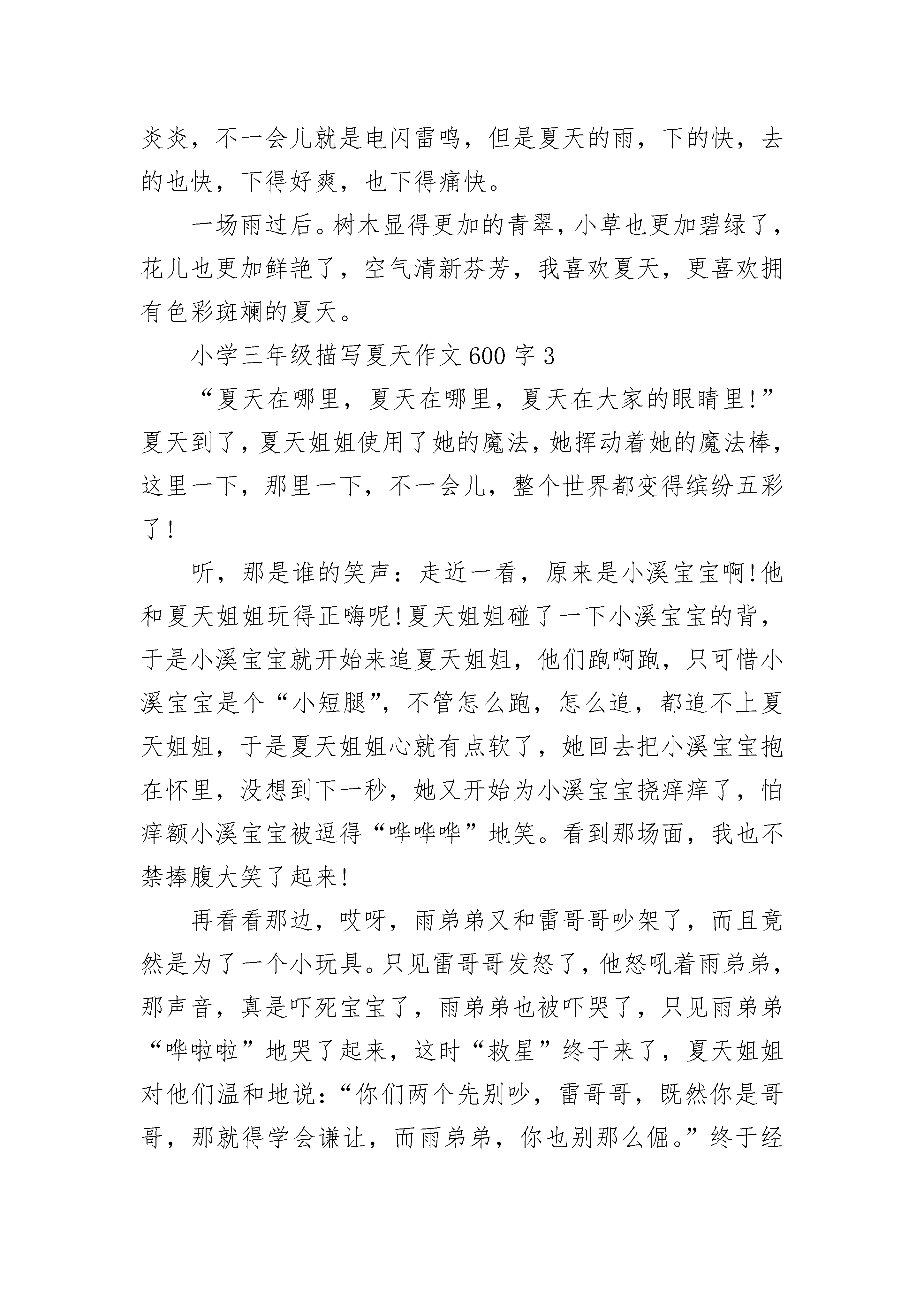 炎炎，不一会儿就是电闪雷鸣，但是夏天的雨，下的快，去的也快，下得好爽，也下得痛快。

一场雨过后。树木显得更加的青翠，小草也更加碧绿了，花儿也更加鲜艳了，空气清新芬芳，我喜欢夏天，更喜欢拥有色彩斑斓的夏天。

小学三年级描写夏天作文600字3

“夏天在哪里，夏天在哪里，夏天在大家的眼睛里!”夏天到了，夏天姐姐使用了她的魔法，她挥动着她的魔法棒，这里一下，那里一下，不一会儿，整个世界都变得缤纷五彩了!

听，那是谁的笑声：走近一看，原来是小溪宝宝啊!他和夏天姐姐玩得正嗨呢!夏天姐姐碰了一下小溪宝宝的背，于是小溪宝宝就开始来追夏天姐姐，他们跑啊跑，只可惜小溪宝宝是个“小短腿”，不管怎么跑，怎么追，都追不上夏天姐姐，于是夏天姐姐心就有点软了，她回去把小溪宝宝抱在怀里，没想到下一秒，她又开始为小溪宝宝挠痒痒了，怕痒额小溪宝宝被逗得“哗哗哗”地笑。看到那场面，我也不禁捧腹大笑了起来!

再看看那边，哎呀，雨弟弟又和雷哥哥吵架了，而且竟然是为了一个小玩具。只见雷哥哥发怒了，他怒吼着雨弟弟，那声音，真是吓死宝宝了，雨弟弟也被吓哭了，只见雨弟弟“哗啦啦”地哭了起来，这时“救星”终于来了，夏天姐姐对他们温和地说：“你们两个先别吵，雷哥哥，既然你是哥哥，那就得学会谦让，而雨弟弟，你也别那么倔。”终于经